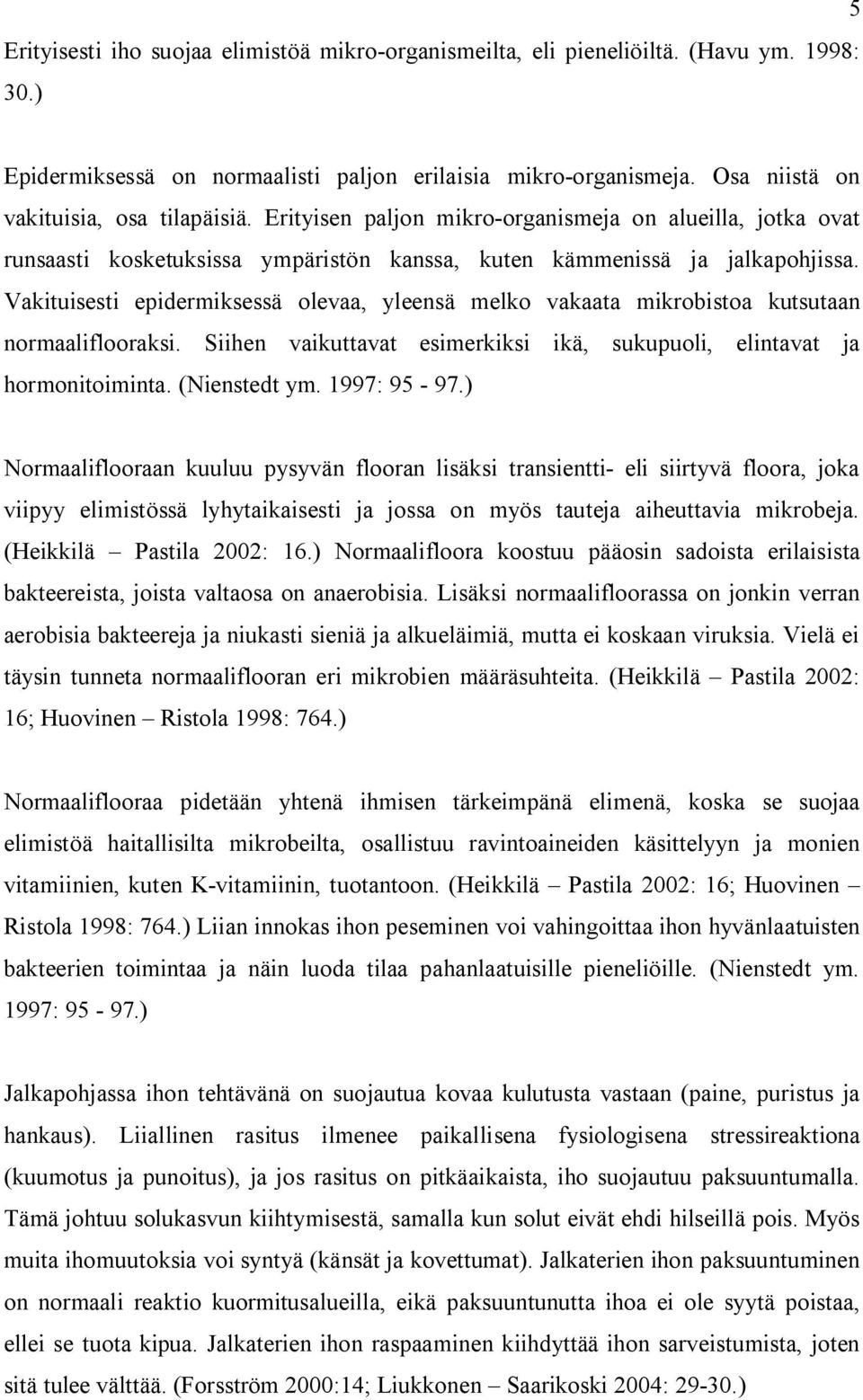 5

Erityisesti iho suojaa elimistöä mikro-organismeilta, eli pieneliöiltä. (Havu ym. 1998: 30.)

Epidermiksessä on normaalisti paljon erilaisia mikro-organismeja. Osa niistä on vakituisia, osa tilapäisiä. Erityisen paljon mikro-organismeja on alueilla, jotka ovat runsaasti kosketuksissa ympäristön kanssa, kuten kämmenissä ja jalkapohjissa. Vakituisesti epidermiksessä olevaa, yleensä melko vakaata mikrobistoa kutsutaan normaaliflooraksi. Siihen vaikuttavat esimerkiksi ikä, sukupuoli, elintavat ja hormonitoiminta. (Nienstedt ym. 1997: 95 - 97.)

Normaaliflooraan kuuluu pysyvän flooran lisäksi transientti- eli siirtyvä floora, joka viipyy elimistössä lyhytaikaisesti ja jossa on myös tauteja aiheuttavia mikrobeja. (Heikkilä – Pastila 2002: 16.) Normaalifloora koostuu pääosin sadoista erilaisista bakteereista, joista valtaosa on anaerobisia. Lisäksi normaalifloorassa on jonkin verran aerobisia bakteereja ja niukasti sieniä ja alkueläimiä, mutta ei koskaan viruksia. Vielä ei täysin tunneta normaaliflooran eri mikrobien määräsuhteita. (Heikkilä – Pastila 2002: 16; Huovinen – Ristola 1998: 764.)

Normaaliflooraa pidetään yhtenä ihmisen tärkeimpänä elimenä, koska se suojaa elimistöä haitallisilta mikrobeilta, osallistuu ravintoaineiden käsittelyyn ja monien vitamiinien, kuten K-vitamiinin, tuotantoon. (Heikkilä – Pastila 2002: 16; Huovinen – Ristola 1998: 764.) Liian innokas ihon peseminen voi vahingoittaa ihon hyvänlaatuisten bakteerien toimintaa ja näin luoda tilaa pahanlaatuisille pieneliöille. (Nienstedt ym. 1997: 95 - 97.)

Jalkapohjassa ihon tehtävänä on suojautua kovaa kulutusta vastaan (paine, puristus ja hankaus). Liiallinen rasitus ilmenee paikallisena fysiologisena stressireaktiona (kuumotus ja punoitus), ja jos rasitus on pitkäaikaista, iho suojautuu paksuuntumalla. Tämä johtuu solukasvun kiihtymisestä, samalla kun solut eivät ehdi hilseillä pois. Myös muita ihomuutoksia voi syntyä (känsät ja kovettumat). Jalkaterien ihon paksuuntuminen on normaali reaktio kuormitusalueilla, eikä paksuuntunutta ihoa ei ole syytä poistaa, ellei se tuota kipua. Jalkaterien ihon raspaaminen kiihdyttää ihon sarveistumista, joten sitä tulee välttää. (Forsström 2000:14; Liukkonen – Saarikoski 2004: 29-30.)